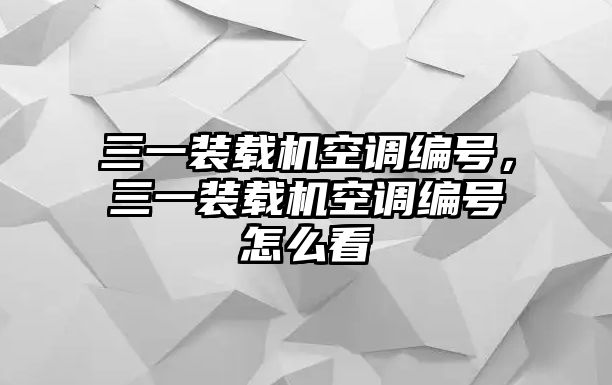 三一装载机空调编号，三一装载机空调编号怎么看